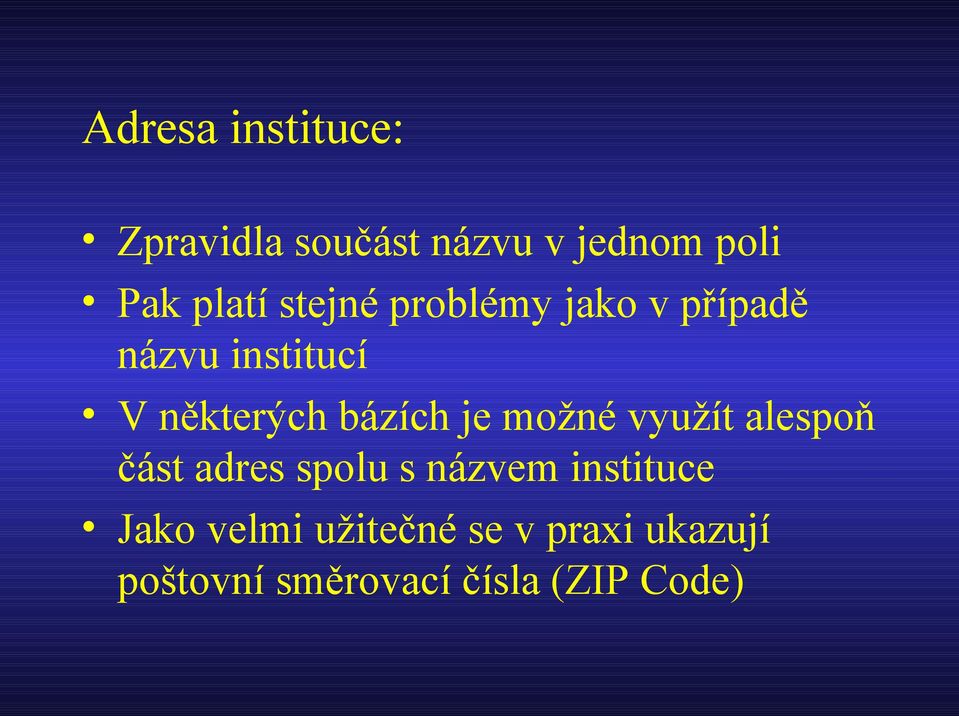 Adresa instituce:

• Zpravidla součást názvu v jednom poli
• Pak platí stejné problémy jako v případě názvu institucí
• V některých bázích je možné využít alespoň část adres spolu s názvem instituce
• Jako velmi užitečné se v praxi ukazují poštovní směrovací čísla (ZIP Code)